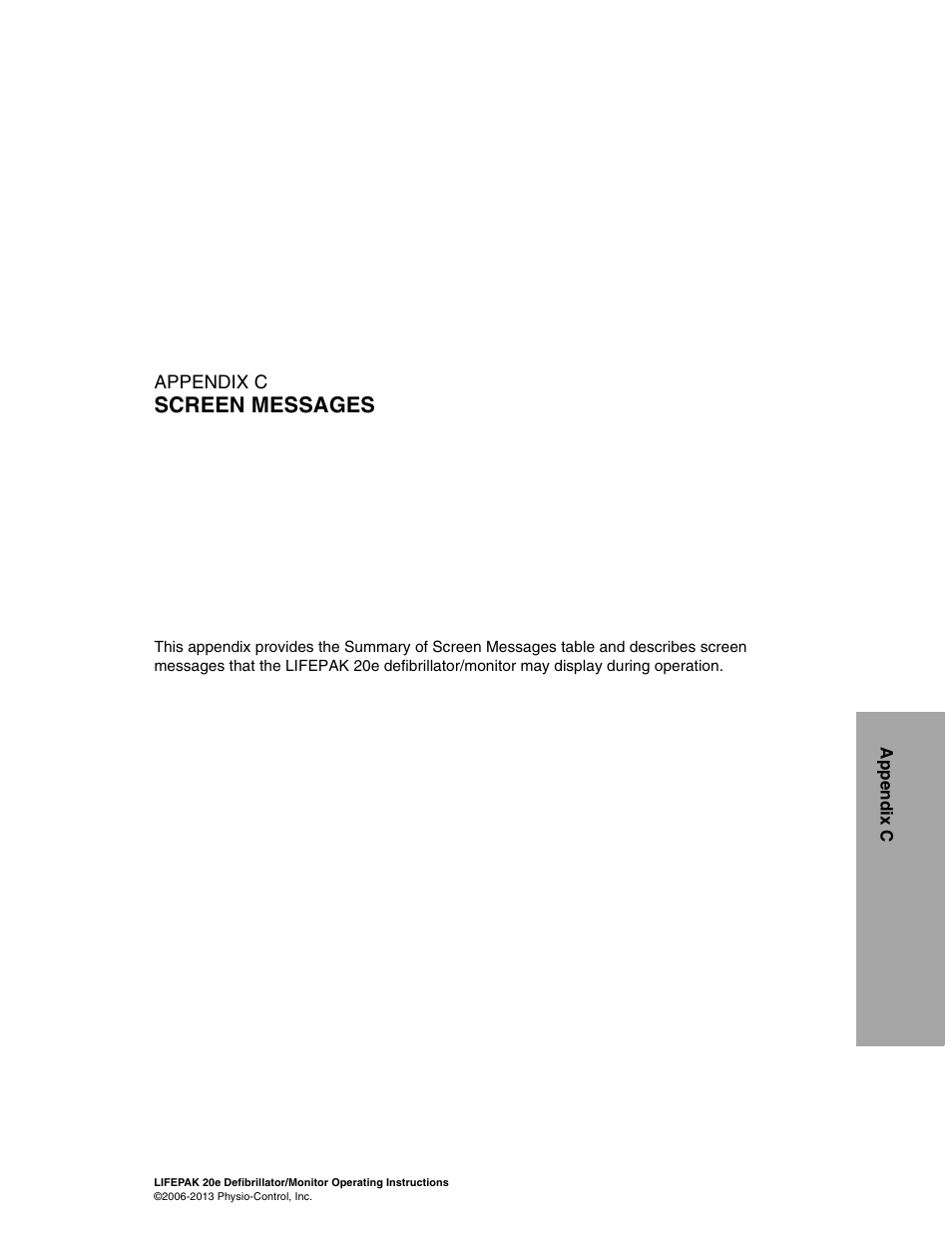 APPENDIX C
SCREEN MESSAGES

This appendix provides the Summary of Screen Messages table and describes screen messages that the LIFEPAK 20e defibrillator/monitor may display during operation.

Appendix C

LIFEPAK 20e Defibrillator/Monitor Operating Instructions
©2006-2013 Physio-Control, Inc.